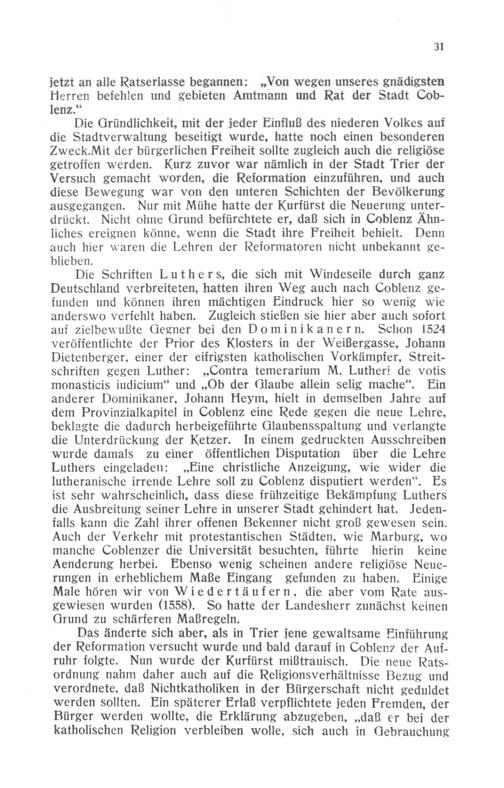 31

jetzt an alle Ratserlasse begannen: „Von wegen unseres gnädigsten Herren befehlen und gebieten Amtmann und Rat der Stadt Coblenz."

Die Gründlichkeit, mit der jeder Einfluß des niederen Volkes auf die Stadtverwaltung beseitigt wurde, hatte noch einen besonderen Zweck.Mit der bürgerlichen Freiheit sollte zugleich auch die religiöse getroffen werden. Kurz zuvor war nämlich in der Stadt Trier der Versuch gemacht worden, die Reformation einzuführen, und auch diese Bewegung war von den unteren Schichten der Bevölkerung ausgegangen. Nur mit Mühe hatte der Kurfürst die Neuerung unterdrückt. Nicht ohne Grund befürchtete er, daß sich in Coblenz Ähnliches ereignen könne, wenn die Stadt ihre Freiheit behielt. Denn auch hier waren die Lehren der Reformatoren nicht unbekannt geblieben.

Die Schriften Luthers, die sich mit Windeseile durch ganz Deutschland verbreiteten, hatten ihren Weg auch nach Coblenz gefunden und können ihren mächtigen Eindruck hier so wenig wie anderswo verfehlt haben. Zugleich stießen sie hier aber auch sofort auf zielbewußte Gegner bei den Dominikanern. Schon 1524 veröffentlichte der Prior des Klosters in der Weißergasse, Johann Dietenberger, einer der eifrigsten katholischen Vorkämpfer, Streitschriften gegen Luther: „Contra temerarium M. Lutheri de votis monasticis iudicium" und „Ob der Glaube allein selig mache". Ein anderer Dominikaner, Johann Heym, hielt in demselben Jahre auf dem Provinzialkapitel in Coblenz eine Rede gegen die neue Lehre, beklagte die dadurch herbeigeführte Glaubensspaltung und verlangte die Unterdrückung der Ketzer. In einem gedruckten Ausschreiben wurde damals zu einer öffentlichen Disputation über die Lehre Luthers eingeladen: „Eine christliche Anzeigung, wie wider die lutheranische irrende Lehre soll zu Coblenz disputiert werden". Es ist sehr wahrscheinlich, dass diese frühzeitige Bekämpfung Luthers die Ausbreitung seiner Lehre in unserer Stadt gehindert hat. Jedenfalls kann die Zahl ihrer offenen Bekenner nicht groß gewesen sein. Auch der Verkehr mit protestantischen Städten, wie Marburg, wo manche Coblenzer die Universität besuchten, führte hierin keine Aenderung herbei. Ebenso wenig scheinen andere religiöse Neuerungen in erheblichem Maße Eingang gefunden zu haben. Einige Male hören wir von Wiedertäufern, die aber vom Rate ausgewiesen wurden (1558). So hatte der Landesherr zunächst keinen Grund zu schärferen Maßregeln.

Das änderte sich aber, als in Trier jene gewaltsame Einführung der Reformation versucht wurde und bald darauf in Coblenz der Aufruhr folgte. Nun wurde der Kurfürst mißtrauisch. Die neue Ratsordnung nahm daher auch auf die Religionsverhältnisse Bezug und verordnete, daß Nichtkatholiken in der Bürgerschaft nicht geduldet werden sollten. Ein späterer Erlaß verpflichtete jeden Fremden, der Bürger werden wollte, die Erklärung abzugeben, „daß er bei der katholischen Religion verbleiben wolle, sich auch in Gebrauchung